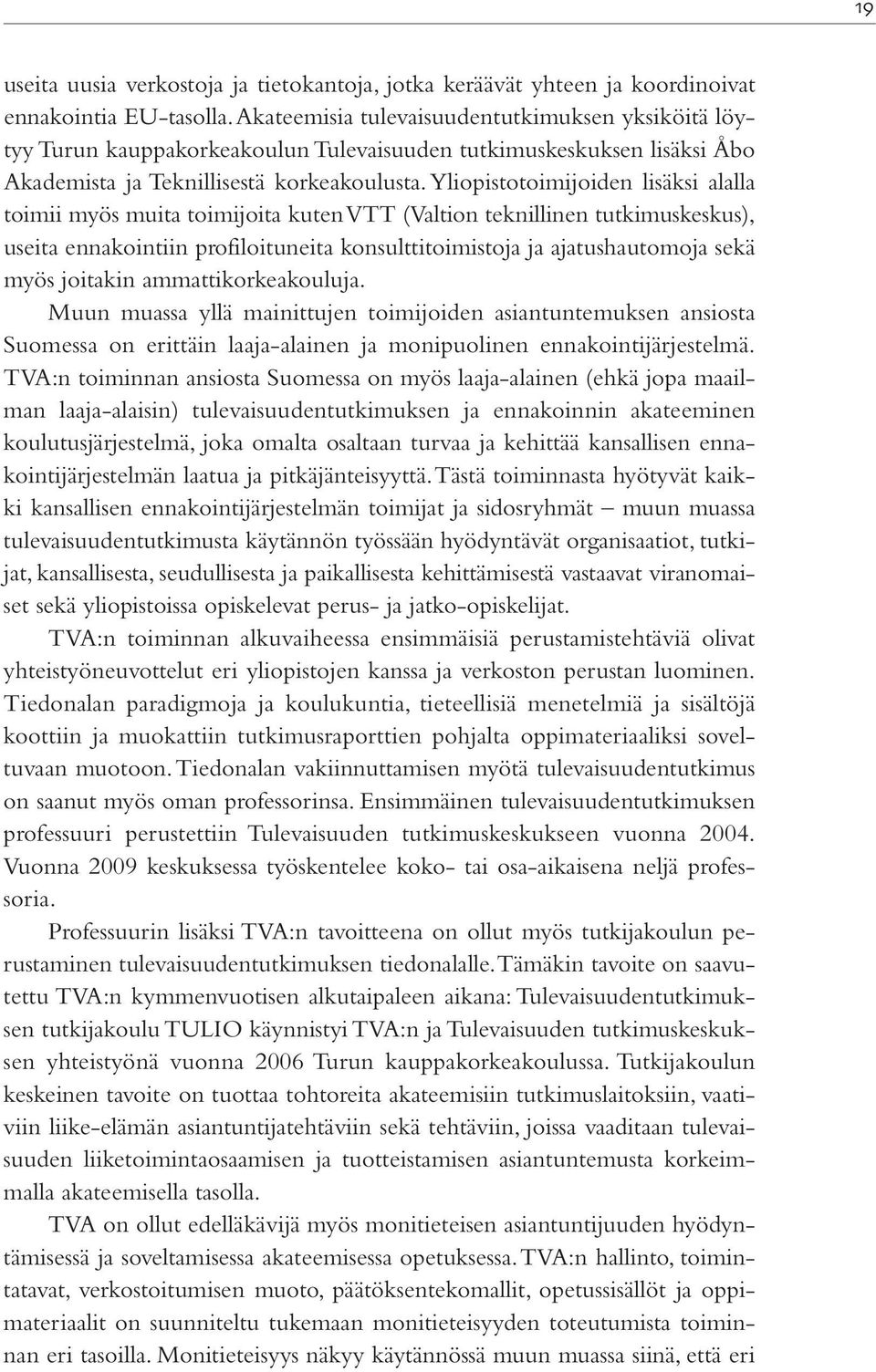 19

useita uusia verkostoja ja tietokantoja, jotka keräävät yhteen ja koordinoivat ennakointia EU-tasolla. Akateemisia tulevaisuudentutkimuksen yksiköitä löytyy Turun kauppakorkeakoulun Tulevaisuuden tutkimuskeskuksen lisäksi Åbo Akademista ja Teknillisestä korkeakoulusta. Yliopistotoimijoiden lisäksi alalla toimii myös muita toimijoita kuten VTT (Valtion teknillinen tutkimuskeskus), useita ennakointiin profiloituneita konsulttitoimistoja ja ajatushautomoja sekä myös joitakin ammattikorkeakouluja.

Muun muassa yllä mainittujen toimijoiden asiantuntemuksen ansiosta Suomessa on erittäin laaja-alainen ja monipuolinen ennakointijärjestelmä. TVA:n toiminnan ansiosta Suomessa on myös laaja-alainen (ehkä jopa maailman laaja-alaisin) tulevaisuudentutkimuksen ja ennakoinnin akateeminen koulutusjärjestelmä, joka omalta osaltaan turvaa ja kehittää kansallisen ennakointijärjestelmän laatua ja pitkäjänteisyyttä. Tästä toiminnasta hyötyvät kaikki kansallisen ennakointijärjestelmän toimijat ja sidosryhmät – muun muassa tulevaisuudentutkimusta käytännön työssään hyödyntävät organisaatiot, tutkijat, kansallisesta, seudullisesta ja paikallisesta kehittämisestä vastaavat viranomaiset sekä yliopistoissa opiskelevat perus- ja jatko-opiskelijat.

TVA:n toiminnan alkuvaiheessa ensimmäisiä perustamistehtäviä olivat yhteistyöneuvottelut eri yliopistojen kanssa ja verkoston perustan luominen. Tiedonalan paradigmoja ja koulukuntia, tieteellisiä menetelmiä ja sisältöjä koottiin ja muokattiin tutkimusraporttien pohjalta oppimateriaaliksi soveltuvaan muotoon. Tiedonalan vakiinnuttamisen myötä tulevaisuudentutkimus on saanut myös oman professorinsa. Ensimmäinen tulevaisuudentutkimuksen professuuri perustettiin Tulevaisuuden tutkimuskeskukseen vuonna 2004. Vuonna 2009 keskuksessa työskentelee koko- tai osa-aikaisena neljä professoria.

Professuurin lisäksi TVA:n tavoitteena on ollut myös tutkijakoulun perustaminen tulevaisuudentutkimuksen tiedonalalle. Tämäkin tavoite on saavutettu TVA:n kymmenvuotisen alkutaipaleen aikana: Tulevaisuudentutkimuksen tutkijakoulu TULIO käynnistyi TVA:n ja Tulevaisuuden tutkimuskeskuksen yhteistyönä vuonna 2006 Turun kauppakorkeakoulussa. Tutkijakoulun keskeinen tavoite on tuottaa tohtoreita akateemisiin tutkimuslaitoksiin, vaativiin liike-elämän asiantuntijatehtäviin sekä tehtäviin, joissa vaaditaan tulevaisuuden liiketoimintaosaamisen ja tuotteistamisen asiantuntemusta korkeimmalla akateemisella tasolla.

TVA on ollut edelläkävijä myös monitieteisen asiantuntijuuden hyödyntämisessä ja soveltamisessa akateemisessa opetuksessa. TVA:n hallinto, toimintatavat, verkostoitumisen muoto, päätöksentekomallit, opetussisällöt ja oppimateriaalit on suunniteltu tukemaan monitieteisyyden toteutumista toiminnan eri tasoilla. Monitieteisyys näkyy käytännössä muun muassa siinä, että eri